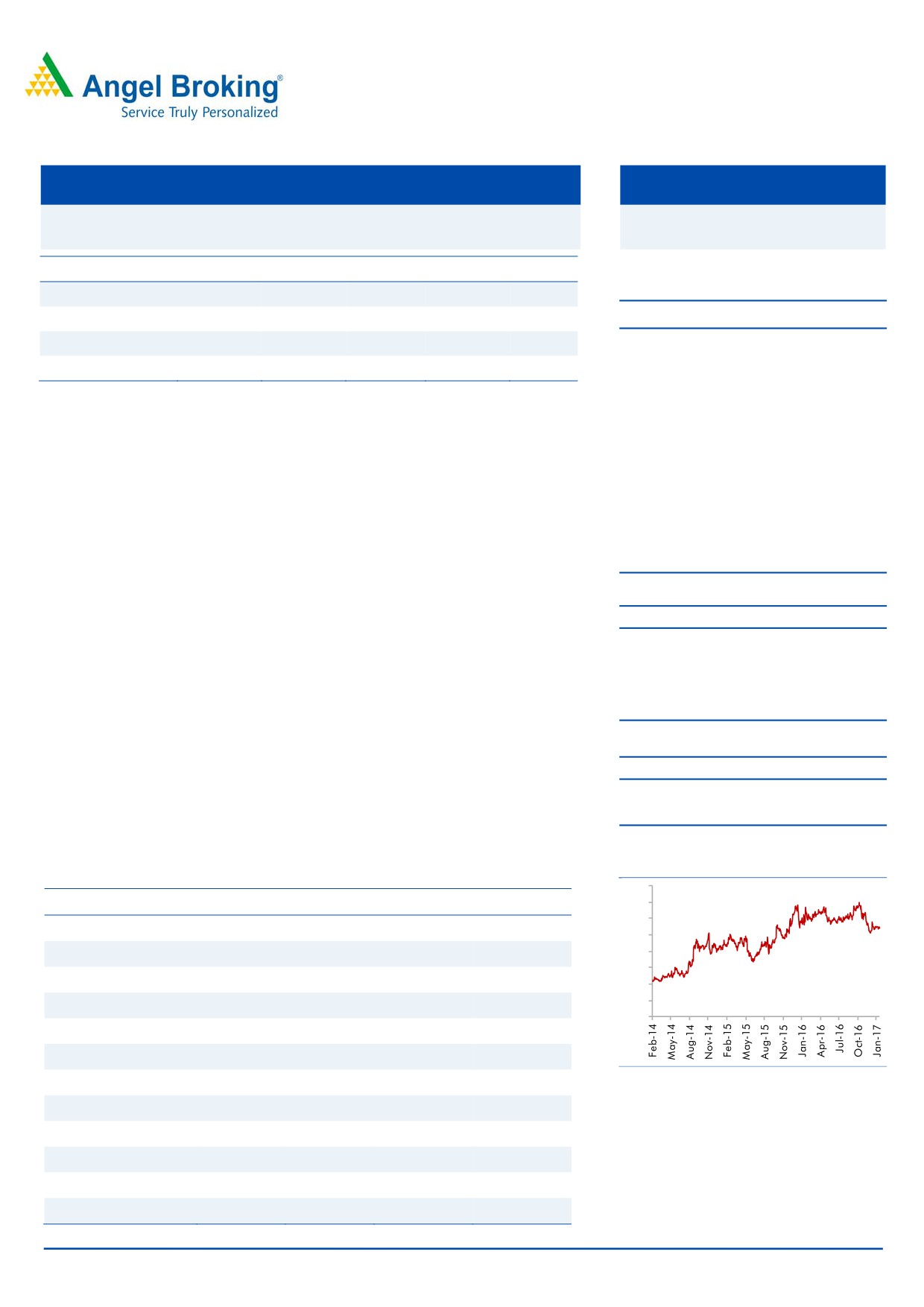 Angel Broking®
Service Truly Personalized

Feb-14
May-14
Aug-14
Nov-14
Feb-15
May-15
Aug-15
Nov-15
Jan-16
Apr-16
Jul-16
Oct-16
Jan-17